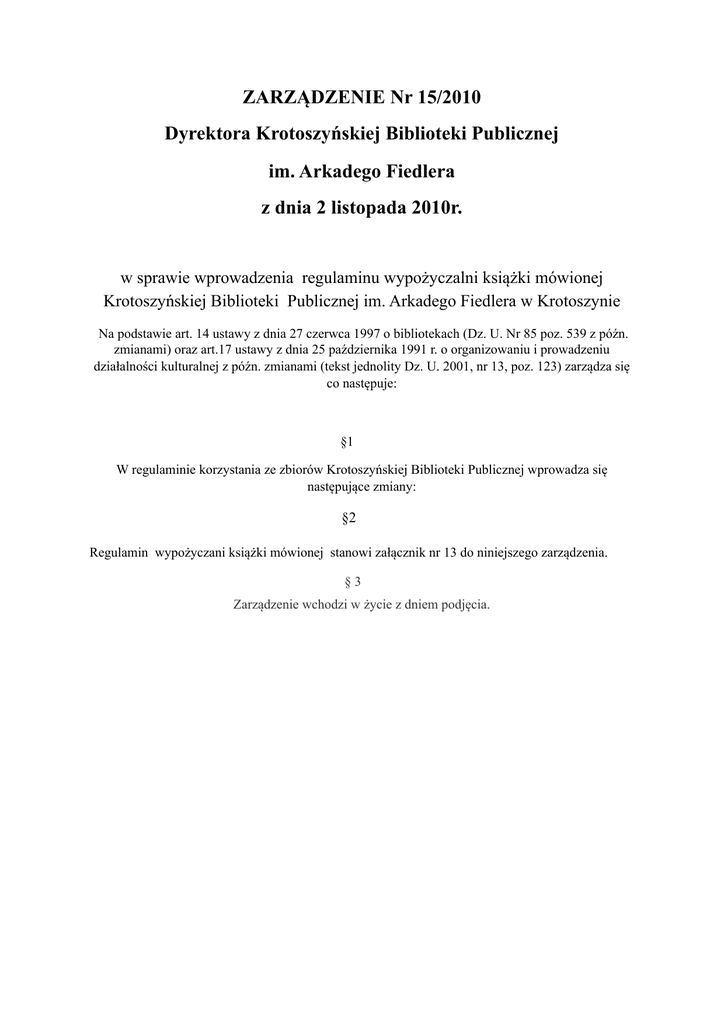 ZARZĄDZENIE Nr 15/2010

Dyrektora Krotoszyńskiej Biblioteki Publicznej

im. Arkadego Fiedlera

z dnia 2 listopada 2010r.

w sprawie wprowadzenia regulaminu wypożyczalni książki mówionej Krotoszyńskiej Biblioteki Publicznej im. Arkadego Fiedlera w Krotoszynie

Na podstawie art. 14 ustawy z dnia 27 czerwca 1997 o bibliotekach (Dz. U. Nr 85 poz. 539 z późn. zmianami) oraz art.17 ustawy z dnia 25 października 1991 r. o organizowaniu i prowadzeniu działalności kulturalnej z późn. zmianami (tekst jednolity Dz. U. 2001, nr 13, poz. 123) zarządza się co następuje:

§1

W regulaminie korzystania ze zbiorów Krotoszyńskiej Biblioteki Publicznej wprowadza się następujące zmiany:

§2

Regulamin wypożyczani książki mówionej stanowi załącznik nr 13 do niniejszego zarządzenia.

§ 3

Zarządzenie wchodzi w życie z dniem podjęcia.